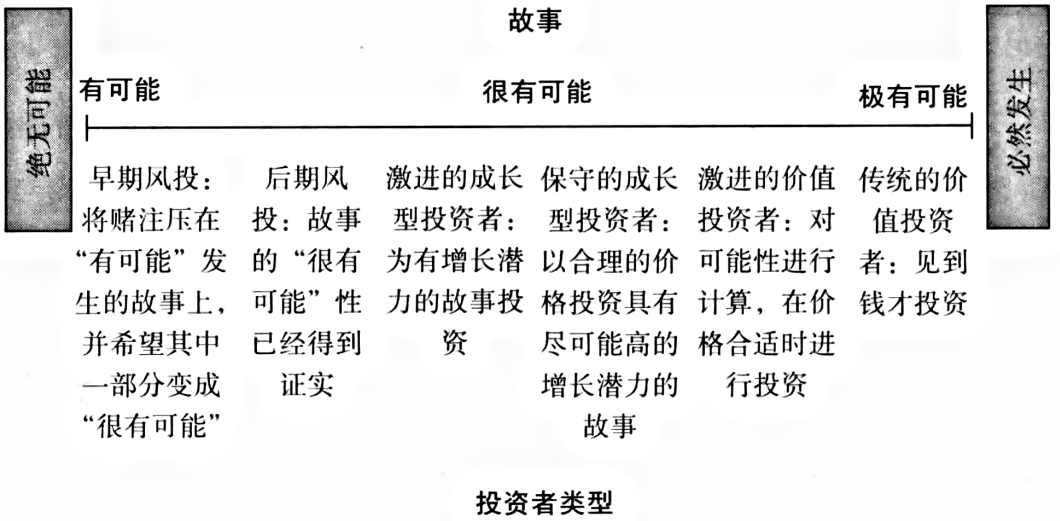 故事

绝无可能

有可能　　很有可能　　极有可能

必然发生

早期风投：将赌注压在“有可能”发生的故事上，并希望其中一部分变成“很有可能”

后期风投：故事的“很有可能”性已经得到证实

激进的成长型投资者：为有增长潜力的故事投资

保守的成长型投资者：以合理的价格投资具有尽可能高的增长潜力的故事

激进的价值投资者：对可能性进行计算，在价格合适时进行投资

传统的价值投资者：见到钱才投资

投资者类型